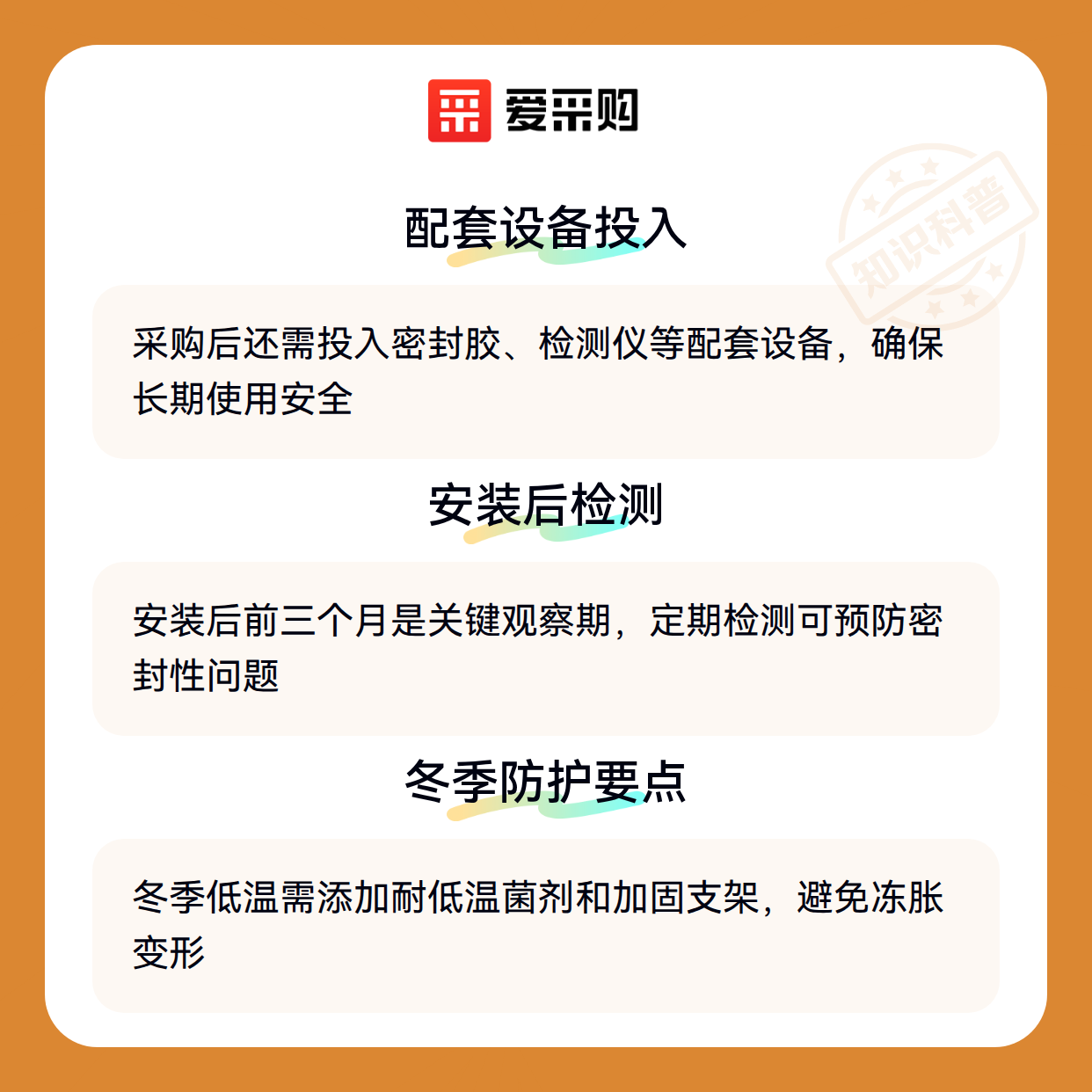 爱采购

配套设备投入

采购后还需投入密封胶、检测仪等配套设备，确保长期使用安全

安装后检测

安装后前三个月是关键观察期，定期检测可预防密封性问题

冬季防护要点

冬季低温需添加耐低温菌剂和加固支架，避免冻胀变形

知识科普